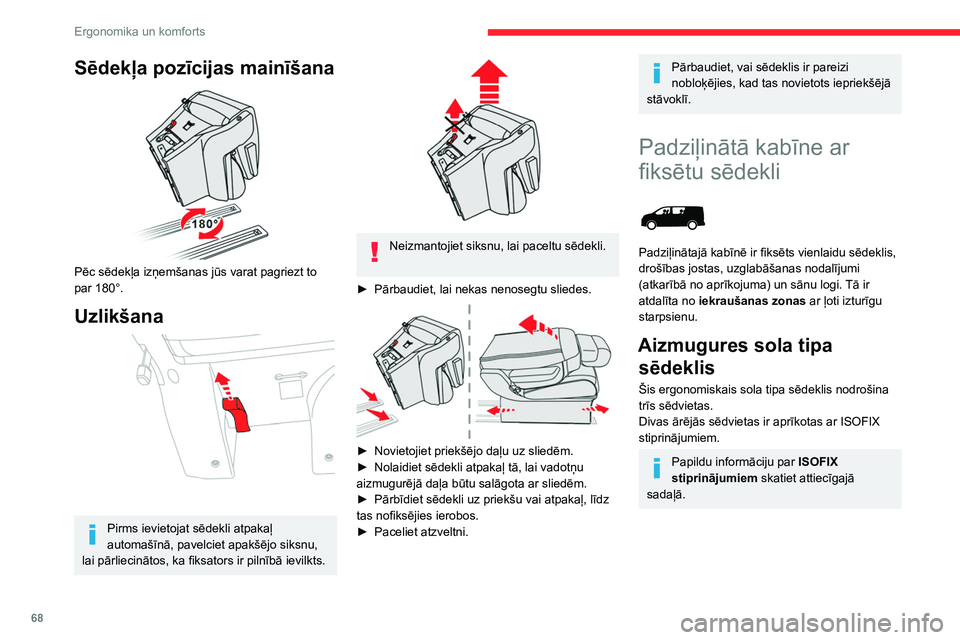 Ergonomika un komforts

Sēdekļa pozīcijas mainīšana

180°

Pēc sēdekļa izņemšanas jūs varat pagriezt to par 180°.

Uzlikšana

Pirms ievietojat sēdekli atpakaļ automašīnā, pavelciet apakšējo siksnu, lai pārliecinātos, ka fiksators ir pilnībā ievilkts.

Neizmantojiet siksnu, lai paceltu sēdekli.

► Pārbaudiet, lai nekas nenosegtu sliedes.

► Novietojiet priekšējo daļu uz sliedēm.
► Nolaidiet sēdekli atpakaļ tā, lai vadotņu aizmugurējā daļa būtu salāgota ar sliedēm.
► Pārbīdiet sēdekli uz priekšu vai atpakaļ, līdz tas nofiksējies ierobos.
► Paceliet atzveltni.

Pārbaudiet, vai sēdeklis ir pareizi nobloķējies, kad tas novietots iepriekšējā stāvoklī.

Padziļinātā kabīne ar fiksētu sēdekli

Padziļinātajā kabīnē ir fiksēts vienlaidu sēdeklis, drošības jostas, uzglabāšanas nodalījumi (atkarībā no aprīkojuma) un sānu logi. Tā ir atdalīta no iekraušanas zonas ar ļoti izturīgu starpsienu.

Aizmugures sola tipa sēdeklis

Šis ergonomiskais sola tipa sēdeklis nodrošina trīs sēdvietas.
Divas ārējās sēdvietas ir aprīkotas ar ISOFIX stiprinājumiem.

Papildu informāciju par ISOFIX stiprinājumiem skatiet attiecīgajā sadaļā.

68

carmanualsonline.info